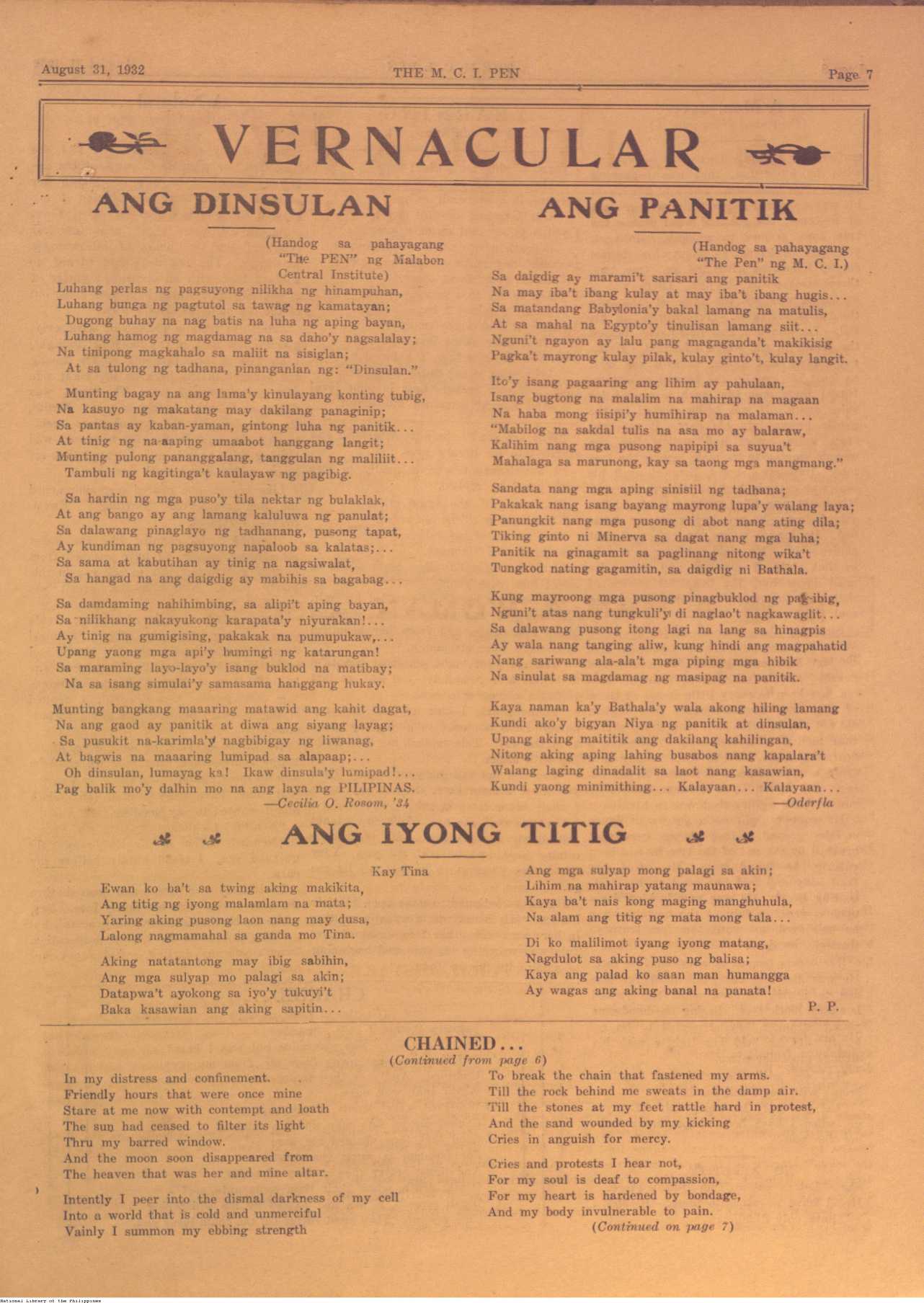 August 31, 1932 THE M. C. I. PEN Page 7

VERNACULAR

ANG DINSULAN

(Handog sa pahayagang "The PEN" ng Malabon Central Institute)

Luhang perlas ng pagsuyong nilikha ng hinampuhan,
Luhang bunga ng pagtutol sa tawag ng kamatayan;
Dugong buhay na nag batis na luha ng aping bayan,
Luhang hamog ng magdamag na sa daho'y nagsalalay;
Na tinipong magkahalo sa maliit na sisiglan;
At sa tulong ng tadhana, pinanganlan ng: "Dinsulan."

Munting bagay na ang lama'y kinulayang konting tubig,
Na kasuyo ng makatang may dakilang panaginip;
Sa pantas ay kaban-yaman, gintong luha ng panitik...
At tinig ng na-aaping umaabot hanggang langit;
Munting pulong pananggalang, tanggulan ng maliliit...
Tambuli ng kagitinga't kaulayaw ng pagibig.

Sa hardin ng mga puso'y tila nektar ng bulaklak,
At ang bango ay ang lamang kaluluwa ng panulat;
Sa dalawang pinaglayo ng tadhanang, pusong tapat,
Ay kundiman ng pagsuyong napaloob sa kalatas;...
Sa sama at kabutihan ay tinig na nagsiwalat,
Sa hangad na ang daigdig ay mabihis sa bagabag...

Sa damdaming nahihimbing, sa alipi't aping bayan,
Sa nilikhang nakayukong karapata'y niyurakan!...
Ay tinig na gumigising, pakakak na pumupukaw,...
Upang yaong mga api'y humingi ng katarungan!
Sa maraming layo-layo'y isang buklod na matibay;
Na sa isang simulai'y samasama hanggang hukay.

Munting bangkang maaaring matawid ang kahit dagat,
Na ang gaod ay panitik at diwa ang siyang layag;
Sa pusukit na-karimla'y nagbibigay ng liwanag,
At bagwis na maaaring lumipad sa alapaap;...
Oh dinsulan, lumayag ka! Ikaw dinsula'y lumipad!...
Pag balik mo'y dalhin mo na ang laya ng PILIPINAS.

—Cecilia O. Rosom, '34

ANG PANITIK

(Handog sa pahayagang "The Pen" ng M. C. I.)

Sa daigdig ay marami't sarisari ang panitik
Na may iba't ibang kulay at may iba't ibang hugis...
Sa matandang Babylonia'y bakal lamang na matulis,
At sa mahal na Egypto'y tinulisan lamang siit...
Nguni't ngayon ay lalu pang magaganda't makikisig
Pagka't mayrong kulay pilak, kulay ginto't, kulay langit.

Ito'y isang pagaaring ang lihim ay pahulaan,
Isang bugtong na malalim na mahirap na magaan
Na haba mong iisipi'y humihirap na malaman...
"Mabilog na sakdal tulis na asa mo ay balaraw,
Kalihim nang mga pusong napipipi sa suyua't
Mahalaga sa marunong, kay sa taong mga mangmang."

Sandata nang mga aping sinisiil ng tadhana;
Pakakak nang isang bayang mayrong lupa'y walang laya;
Panungkit nang mga pusong di abot nang ating dila;
Tiking ginto ni Minerva sa dagat nang mga luha;
Panitik na ginagamit sa paglinang nitong wika't
Tungkod nating gagamitin, sa daigdig ni Bathala.

Kung mayroong mga pusong pinagbuklod ng pag-ibig,
Nguni't atas nang tungkuli'y di naglao't nagkawaglit...
Sa dalawang pusong itong lagi na lang sa hinagpis
Ay wala nang tanging aliw, kung hindi ang magpahatid
Nang sariwang ala-ala't mga piping mga hibik
Na sinulat sa magdamag ng masipag na panitik.

Kaya naman ka'y Bathala'y wala akong hiling lamang
Kundi ako'y bigyan Niya ng panitik at dinsulan,
Upang aking maititik ang dakilang kahilingan,
Nitong aking aping lahing busabos nang kapalara't
Walang laging dinadalit sa laot nang kasawian,
Kundi yaong minimithing... Kalayaan... Kalayaan...

—Oderfla

ANG IYONG TITIG

Kay Tina

Ewan ko ba't sa twing aking makikita,
Ang titig ng iyong malamlam na mata;
Yaring aking pusong laon nang may dusa,
Lalong nagmamahal sa ganda mo Tina.

Aking natatantong may ibig sabihin,
Ang mga sulyap mo palagi sa akin;
Datapwa't ayokong sa iyo'y tukuyi't
Baka kasawian ang aking sapitin...

Ang mga sulyap mong palagi sa akin;
Lihim na mahirap yatang maunawa;
Kaya ba't nais kong maging manghuhula,
Na alam ang titig ng mata mong tala...

Di ko malilimot iyang iyong matang,
Nagdulot sa aking puso ng balisa;
Kaya ang palad ko saan man humangga
Ay wagas ang aking banal na panata!

P. P.

CHAINED...
(Continued from page 6)

In my distress and confinement.
Friendly hours that were once mine
Stare at me now with contempt and loath
The sun had ceased to filter its light
Thru my barred window.
And the moon soon disappeared from
The heaven that was her and mine altar.

Intently I peer into the dismal darkness of my cell
Into a world that is cold and unmerciful
Vainly I summon my ebbing strength
To break the chain that fastened my arms.
Till the rock behind me sweats in the damp air.
Till the stones at my feet rattle hard in protest,
And the sand wounded by my kicking
Cries in anguish for mercy.

Cries and protests I hear not,
For my soul is deaf to compassion,
For my heart is hardened by bondage,
And my body invulnerable to pain.
(Continued on page 7)

National Library of the Philippines